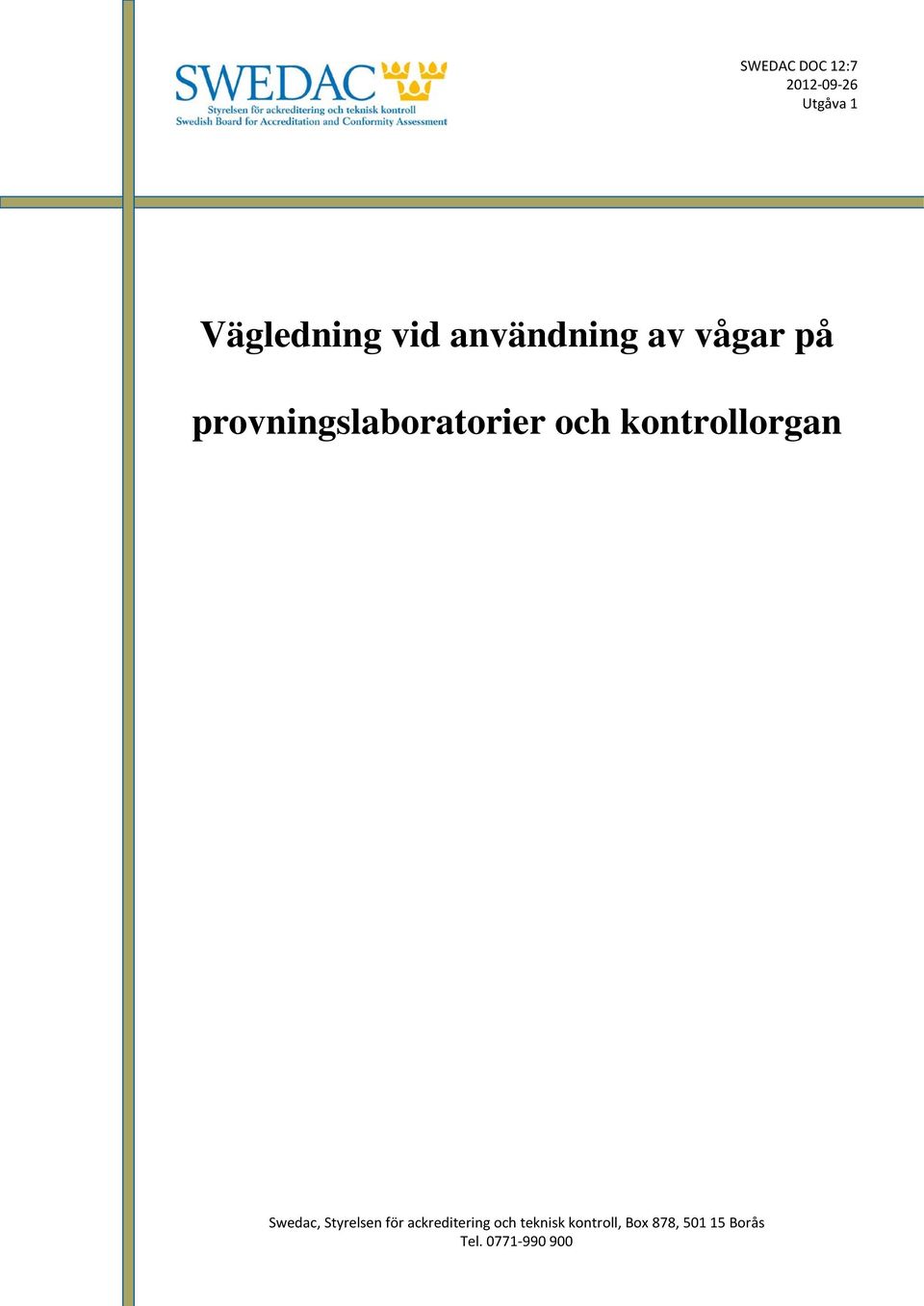 SWEDAC
Styrelsen för ackreditering och teknisk kontroll
Swedish Board for Accreditation and Conformity Assessment

SWEDAC DOC 12:7
2012-09-26
Utgåva 1

Vägledning vid användning av vågar på provningslaboratorier och kontrollorgan

Swedac, Styrelsen för ackreditering och teknisk kontroll, Box 878, 501 15 Borås
Tel. 0771-990 900